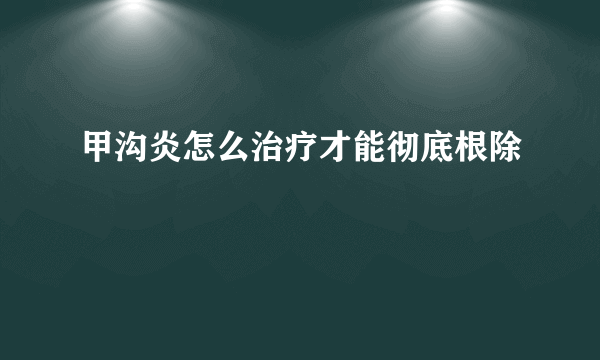 甲沟炎怎么治疗才能彻底根除